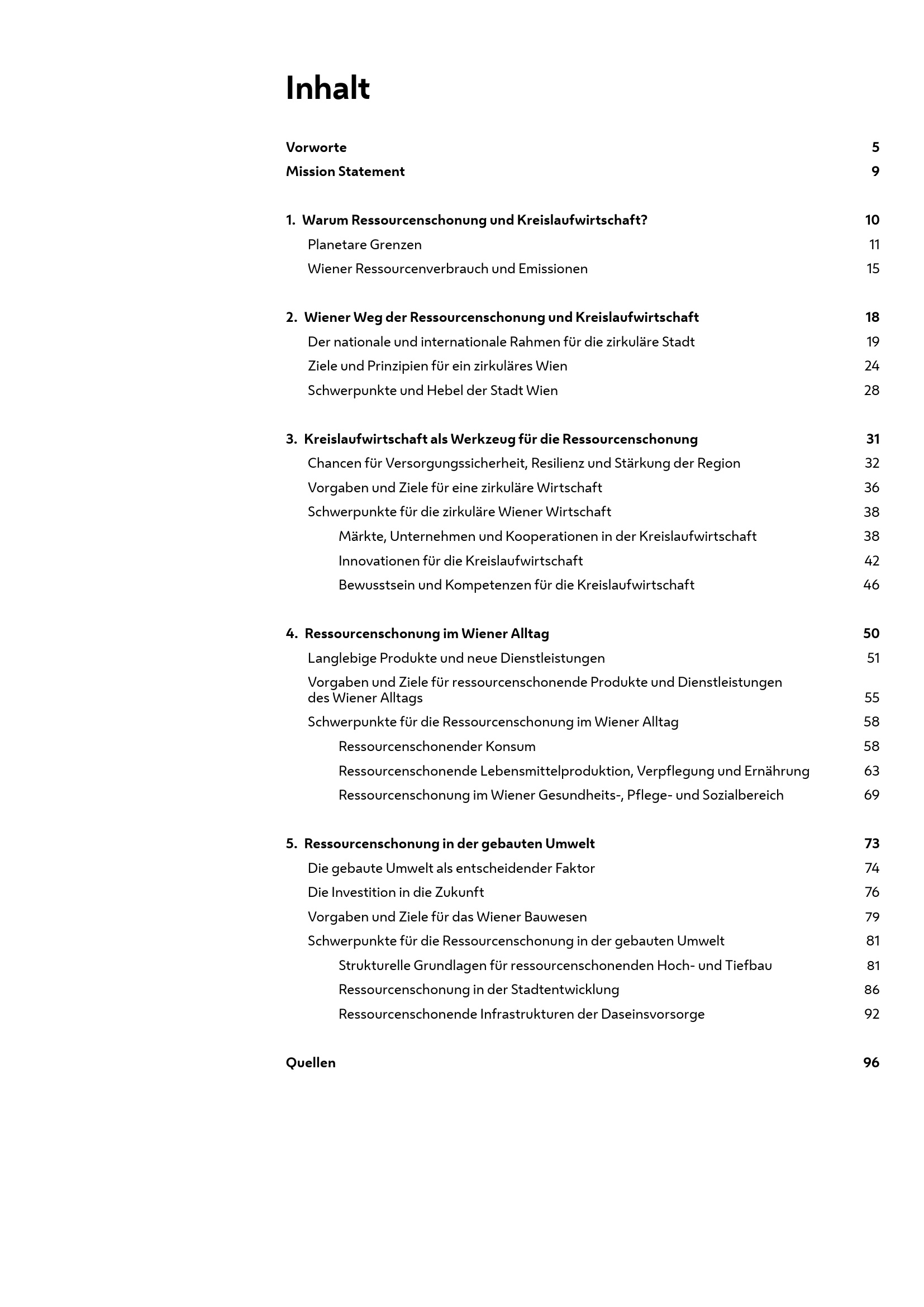 Inhalt

Vorworte 5
Mission Statement 9

1. Warum Ressourcenschonung und Kreislaufwirtschaft? 10
Planetare Grenzen 11
Wiener Ressourcenverbrauch und Emissionen 15

2. Wiener Weg der Ressourcenschonung und Kreislaufwirtschaft 18
Der nationale und internationale Rahmen für die zirkuläre Stadt 19
Ziele und Prinzipien für ein zirkuläres Wien 24
Schwerpunkte und Hebel der Stadt Wien 28

3. Kreislaufwirtschaft als Werkzeug für die Ressourcenschonung 31
Chancen für Versorgungssicherheit, Resilienz und Stärkung der Region 32
Vorgaben und Ziele für eine zirkuläre Wirtschaft 36
Schwerpunkte für die zirkuläre Wiener Wirtschaft 38
Märkte, Unternehmen und Kooperationen in der Kreislaufwirtschaft 38
Innovationen für die Kreislaufwirtschaft 42
Bewusstsein und Kompetenzen für die Kreislaufwirtschaft 46

4. Ressourcenschonung im Wiener Alltag 50
Langlebige Produkte und neue Dienstleistungen 51
Vorgaben und Ziele für ressourcenschonende Produkte und Dienstleistungen des Wiener Alltags 55
Schwerpunkte für die Ressourcenschonung im Wiener Alltag 58
Ressourcenschonender Konsum 58
Ressourcenschonende Lebensmittelproduktion, Verpflegung und Ernährung 63
Ressourcenschonung im Wiener Gesundheits-, Pflege- und Sozialbereich 69

5. Ressourcenschonung in der gebauten Umwelt 73
Die gebaute Umwelt als entscheidender Faktor 74
Die Investition in die Zukunft 76
Vorgaben und Ziele für das Wiener Bauwesen 79
Schwerpunkte für die Ressourcenschonung in der gebauten Umwelt 81
Strukturelle Grundlagen für ressourcenschonenden Hoch- und Tiefbau 81
Ressourcenschonung in der Stadtentwicklung 86
Ressourcenschonende Infrastrukturen der Daseinsvorsorge 92

Quellen 96